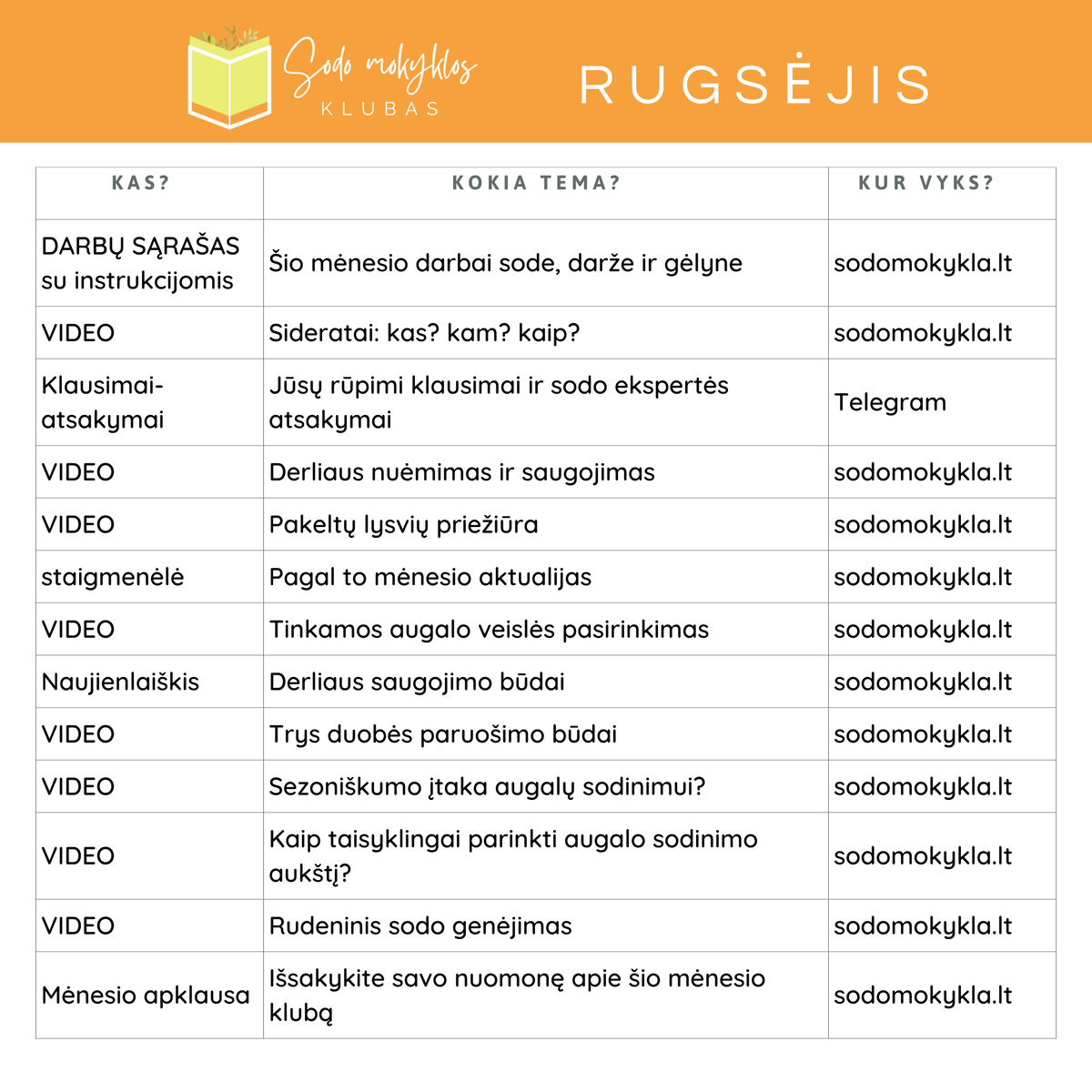 Sodo mokyklos
KLUBAS

RUGSĖJIS

| KAS? | KOKIA TEMA? | KUR VYKS? |
|---|---|---|
| DARBŲ SĄRAŠAS su instrukcijomis | Šio mėnesio darbai sode, darže ir gėlyne | sodomokykla.lt |
| VIDEO | Sideratai: kas? kam? kaip? | sodomokykla.lt |
| Klausimai-atsakymai | Jūsų rūpimi klausimai ir sodo ekspertės atsakymai | Telegram |
| VIDEO | Derliaus nuėmimas ir saugojimas | sodomokykla.lt |
| VIDEO | Pakeltų lysvių priežiūra | sodomokykla.lt |
| staigmenėlė | Pagal to mėnesio aktualijas | sodomokykla.lt |
| VIDEO | Tinkamos augalo veislės pasirinkimas | sodomokykla.lt |
| Naujienlaiškis | Derliaus saugojimo būdai | sodomokykla.lt |
| VIDEO | Trys duobės paruošimo būdai | sodomokykla.lt |
| VIDEO | Sezoniškumo įtaka augalų sodinimui? | sodomokykla.lt |
| VIDEO | Kaip taisyklingai parinkti augalo sodinimo aukštį? | sodomokykla.lt |
| VIDEO | Rudeninis sodo genėjimas | sodomokykla.lt |
| Mėnesio apklausa | Išsakykite savo nuomonę apie šio mėnesio klubą | sodomokykla.lt |